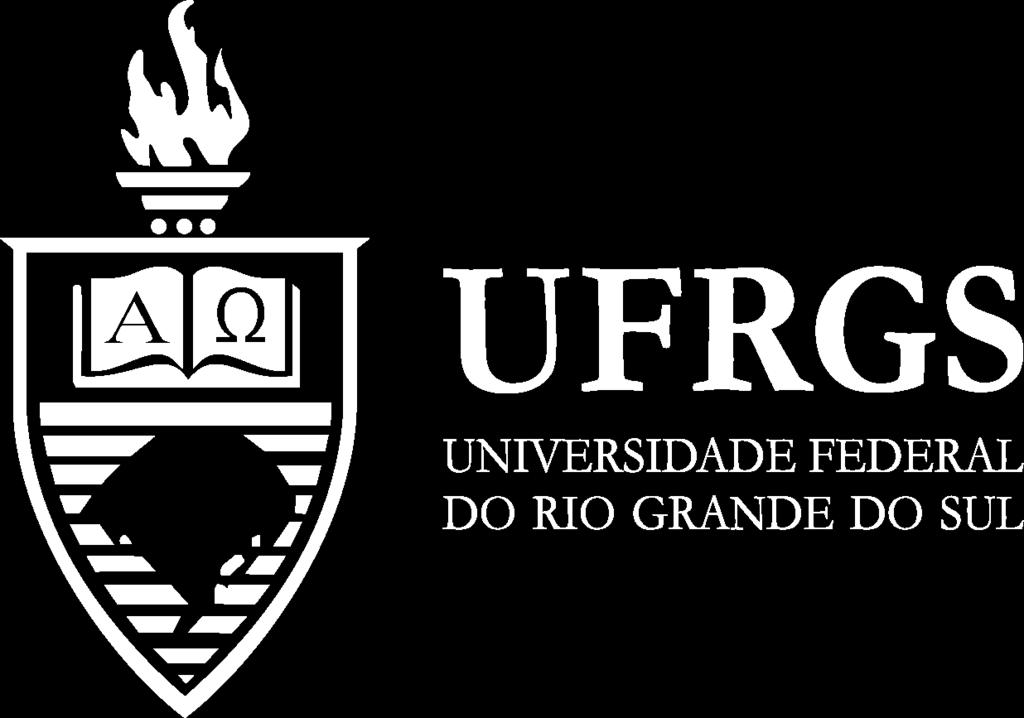 Α Ω

UFRGS
UNIVERSIDADE FEDERAL
DO RIO GRANDE DO SUL